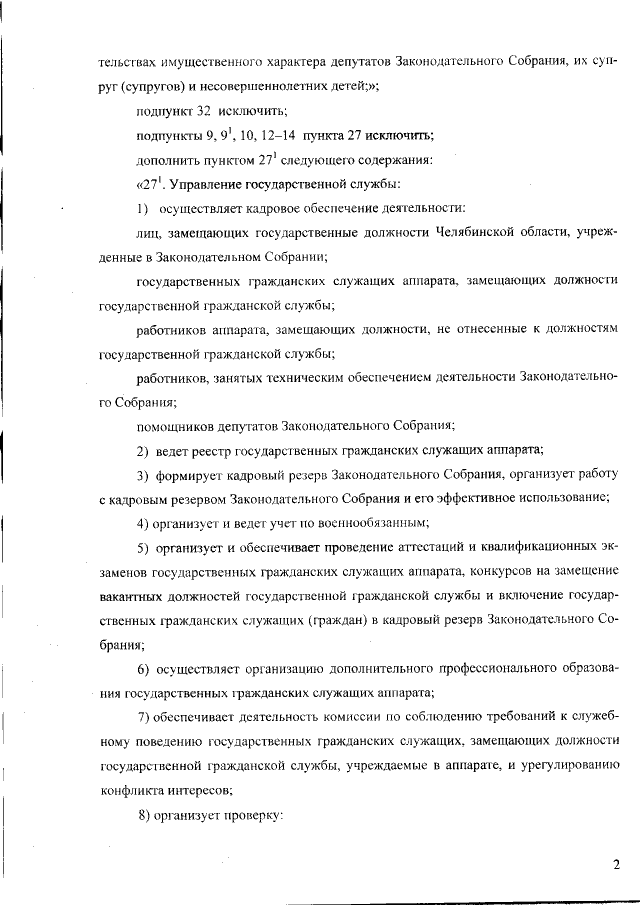 тельствах имущественного характера депутатов Законодательного Собрания, их супруг (супругов) и несовершеннолетних детей;»;

подпункт 32 исключить;

подпункты 9, $9^1$, 10, 12–14 пункта 27 исключить;

дополнить пунктом $27^1$ следующего содержания:

«$27^1$. Управление государственной службы:

1) осуществляет кадровое обеспечение деятельности:

лиц, замещающих государственные должности Челябинской области, учрежденные в Законодательном Собрании;

государственных гражданских служащих аппарата, замещающих должности государственной гражданской службы;

работников аппарата, замещающих должности, не отнесенные к должностям государственной гражданской службы;

работников, занятых техническим обеспечением деятельности Законодательного Собрания;

помощников депутатов Законодательного Собрания;

2) ведет реестр государственных гражданских служащих аппарата;

3) формирует кадровый резерв Законодательного Собрания, организует работу с кадровым резервом Законодательного Собрания и его эффективное использование;

4) организует и ведет учет по военнообязанным;

5) организует и обеспечивает проведение аттестаций и квалификационных экзаменов государственных гражданских служащих аппарата, конкурсов на замещение вакантных должностей государственной гражданской службы и включение государственных гражданских служащих (граждан) в кадровый резерв Законодательного Собрания;

6) осуществляет организацию дополнительного профессионального образования государственных гражданских служащих аппарата;

7) обеспечивает деятельность комиссии по соблюдению требований к служебному поведению государственных гражданских служащих, замещающих должности государственной гражданской службы, учреждаемые в аппарате, и урегулированию конфликта интересов;

8) организует проверку:

2